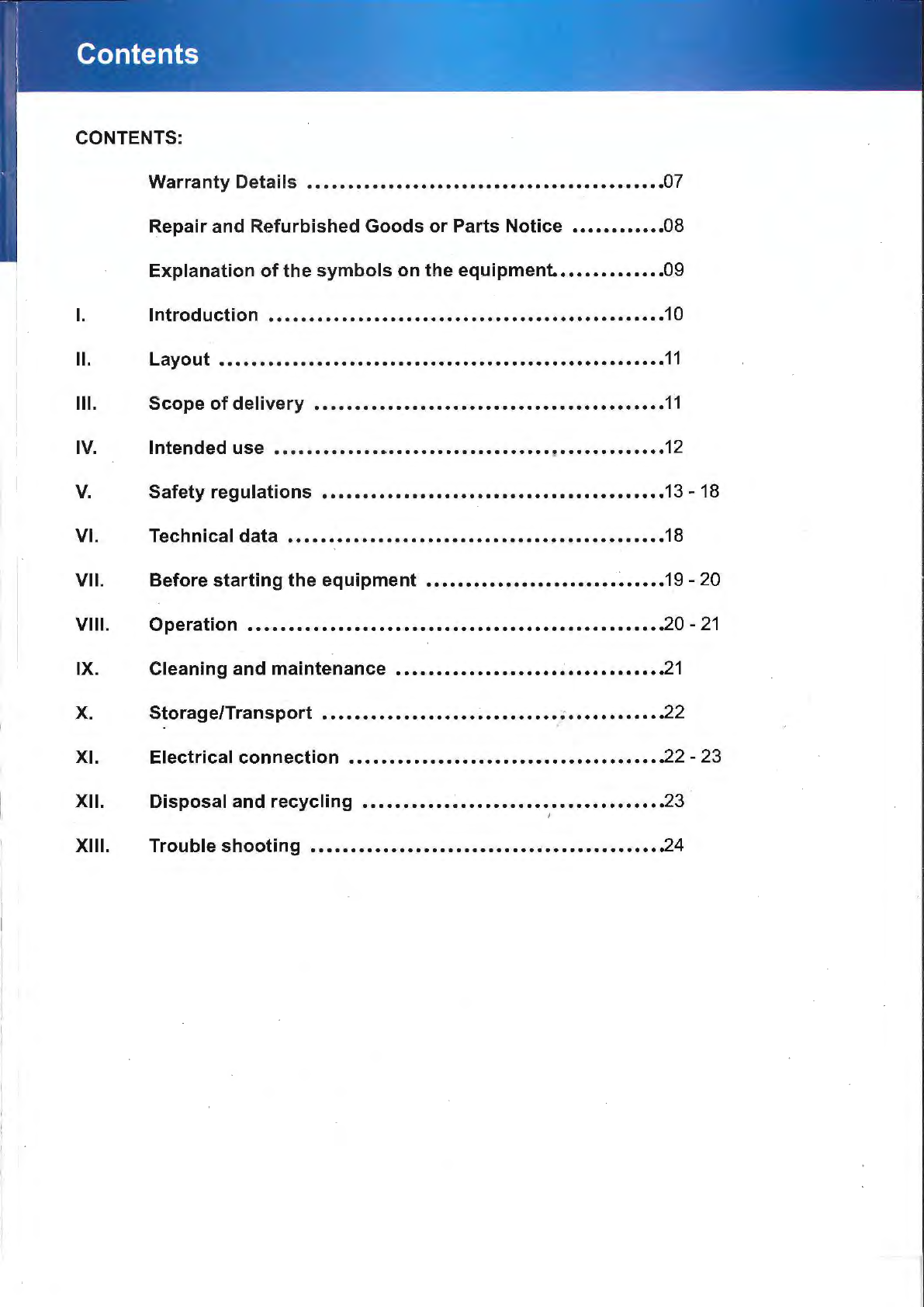 Contents

CONTENTS:

Warranty Details 07

Repair and Refurbished Goods or Parts Notice 08

Explanation of the symbols on the equipment 09

I. Introduction 10

II. Layout 11

III. Scope of delivery 11

IV. Intended use 12

V. Safety regulations 13 - 18

VI. Technical data 18

VII. Before starting the equipment 19 - 20

VIII. Operation 20 - 21

IX. Cleaning and maintenance 21

X. Storage/Transport 22

XI. Electrical connection 22 - 23

XII. Disposal and recycling 23

XIII. Trouble shooting 24